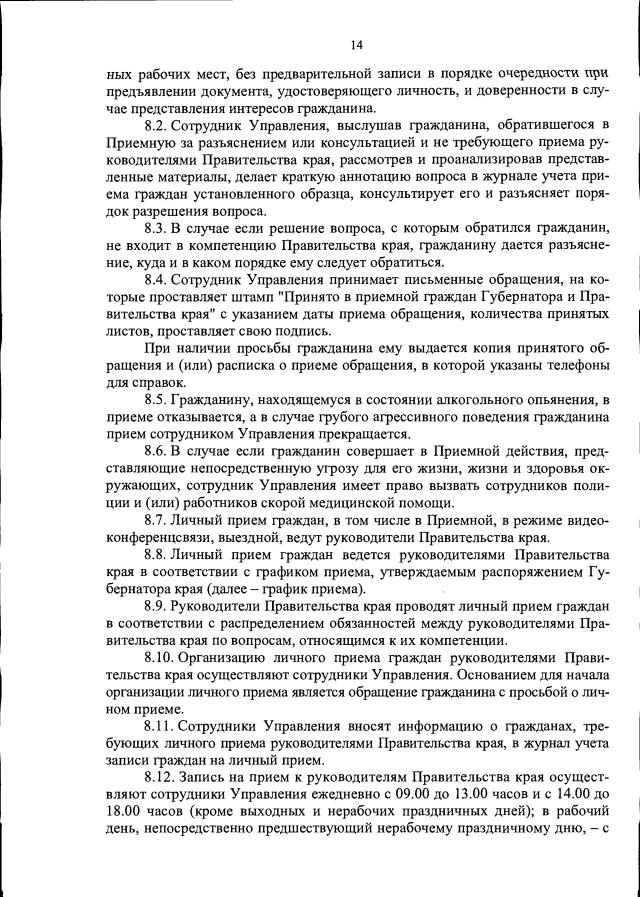 14

ных рабочих мест, без предварительной записи в порядке очередности при предъявлении документа, удостоверяющего личность, и доверенности в случае представления интересов гражданина.

8.2. Сотрудник Управления, выслушав гражданина, обратившегося в Приемную за разъяснением или консультацией и не требующего приема руководителями Правительства края, рассмотрев и проанализировав представленные материалы, делает краткую аннотацию вопроса в журнале учета приема граждан установленного образца, консультирует его и разъясняет порядок разрешения вопроса.

8.3. В случае если решение вопроса, с которым обратился гражданин, не входит в компетенцию Правительства края, гражданину дается разъяснение, куда и в каком порядке ему следует обратиться.

8.4. Сотрудник Управления принимает письменные обращения, на которые проставляет штамп "Принято в приемной граждан Губернатора и Правительства края" с указанием даты приема обращения, количества принятых листов, проставляет свою подпись.

При наличии просьбы гражданина ему выдается копия принятого обращения и (или) расписка о приеме обращения, в которой указаны телефоны для справок.

8.5. Гражданину, находящемуся в состоянии алкогольного опьянения, в приеме отказывается, а в случае грубого агрессивного поведения гражданина прием сотрудником Управления прекращается.

8.6. В случае если гражданин совершает в Приемной действия, представляющие непосредственную угрозу для его жизни, жизни и здоровья окружающих, сотрудник Управления имеет право вызвать сотрудников полиции и (или) работников скорой медицинской помощи.

8.7. Личный прием граждан, в том числе в Приемной, в режиме видеоконференцсвязи, выездной, ведут руководители Правительства края.

8.8. Личный прием граждан ведется руководителями Правительства края в соответствии с графиком приема, утверждаемым распоряжением Губернатора края (далее – график приема).

8.9. Руководители Правительства края проводят личный прием граждан в соответствии с распределением обязанностей между руководителями Правительства края по вопросам, относящимся к их компетенции.

8.10. Организацию личного приема граждан руководителями Правительства края осуществляют сотрудники Управления. Основанием для начала организации личного приема является обращение гражданина с просьбой о личном приеме.

8.11. Сотрудники Управления вносят информацию о гражданах, требующих личного приема руководителями Правительства края, в журнал учета записи граждан на личный прием.

8.12. Запись на прием к руководителям Правительства края осуществляют сотрудники Управления ежедневно с 09.00 до 13.00 часов и с 14.00 до 18.00 часов (кроме выходных и нерабочих праздничных дней); в рабочий день, непосредственно предшествующий нерабочему праздничному дню, – с